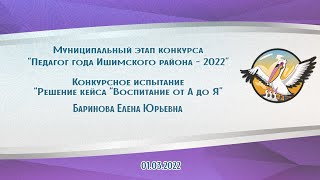 Муниципальный этап конкурса
"Педагог года Ишимского района - 2022"

Конкурсное испытание
"Решение кейса "Воспитание от А до Я"

Баринова Елена Юрьевна

01.03.2022